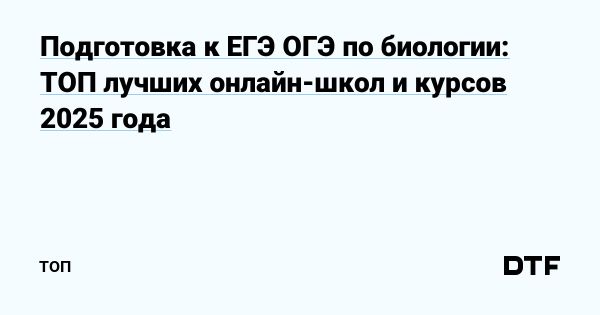 Подготовка к ЕГЭ ОГЭ по биологии: ТОП лучших онлайн-школ и курсов 2025 года

ТОП

DTF